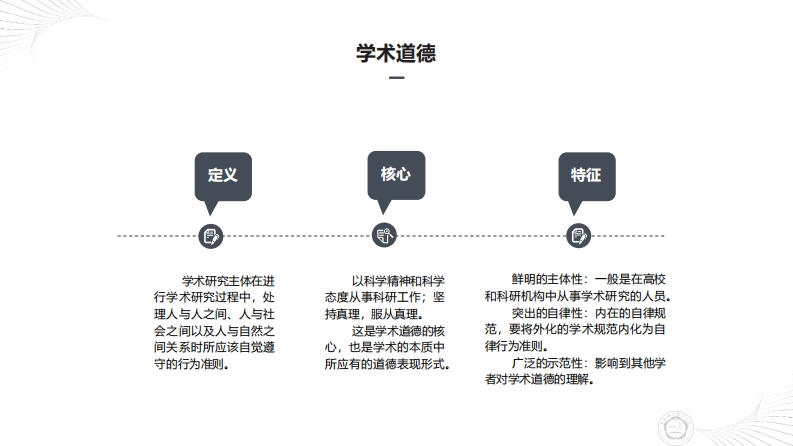 学术道德

定义

核心

特征

学术研究主体在进行学术研究过程中，处理人与人之间、人与社会之间以及人与自然之间关系时所应该自觉遵守的行为准则。

以科学精神和科学态度从事科研工作；坚持真理，服从真理。

这是学术道德的核心，也是学术的本质中所应有的道德表现形式。

鲜明的主体性：一般是在高校和科研机构中从事学术研究的人员。

突出的自律性：内在的自律规范，要将外化的学术规范内化为自律行为准则。

广泛的示范性：影响到其他学者对学术道德的理解。